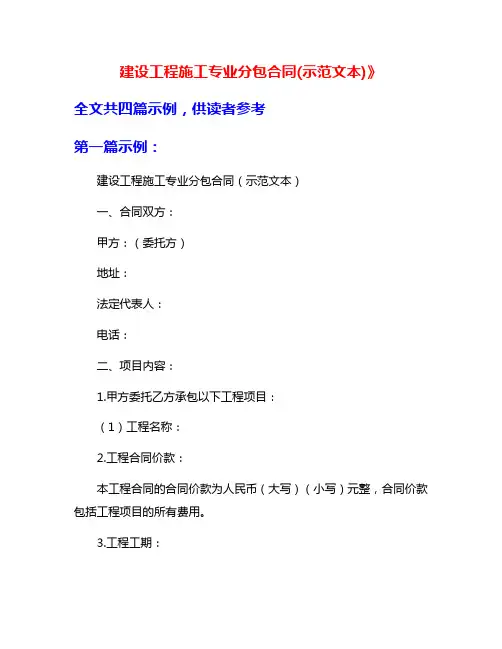 建设工程施工专业分包合同(示范文本)》

全文共四篇示例，供读者参考

第一篇示例：

建设工程施工专业分包合同（示范文本）

一、合同双方：

甲方：（委托方）

地址：

法定代表人：

电话：

二、项目内容：

1.甲方委托乙方承包以下工程项目：

（1）工程名称：

2.工程合同价款：

本工程合同的合同价款为人民币（大写）（小写）元整，合同价款包括工程项目的所有费用。

3.工程工期：